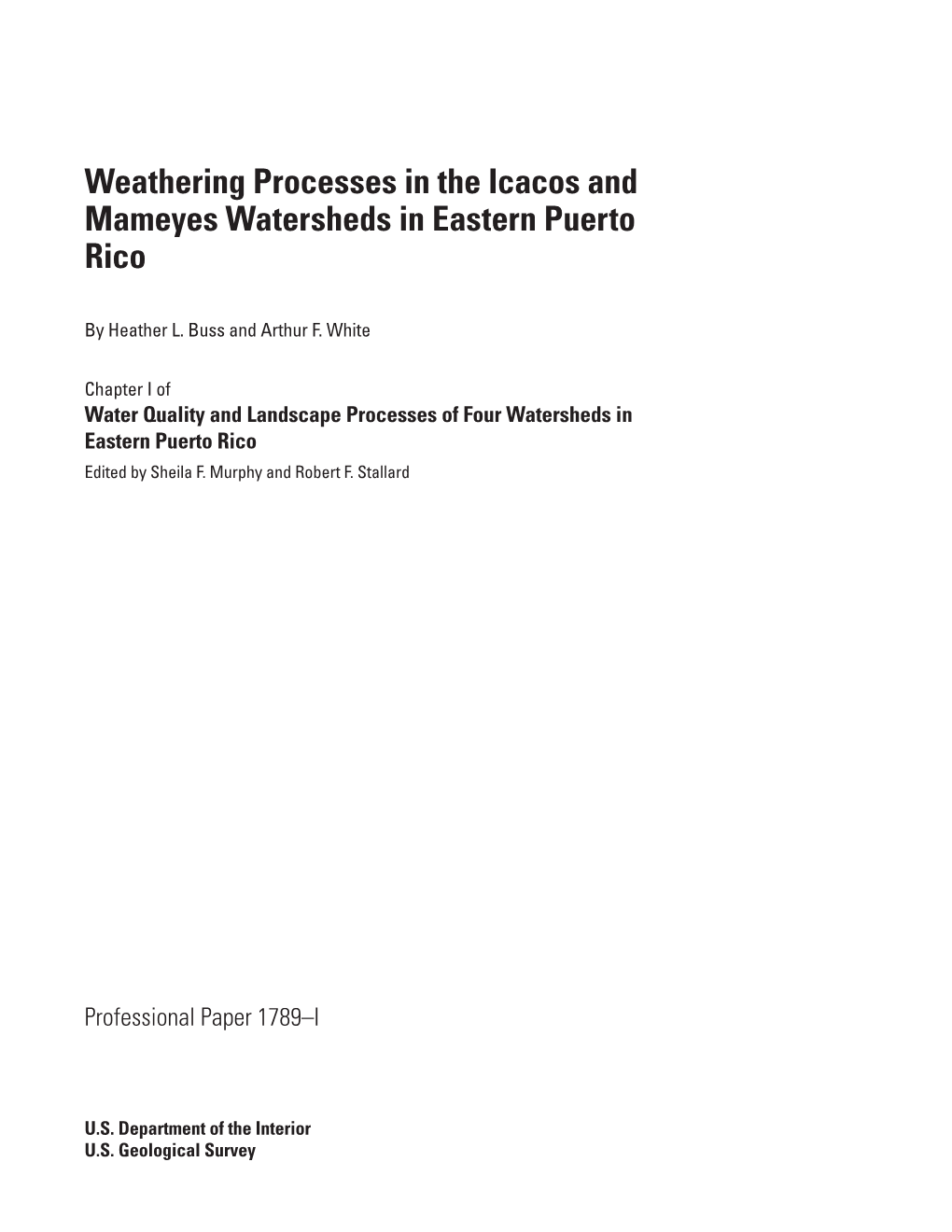 Weathering Processes in the Icacos and Mameyes Watersheds in Eastern Puerto Rico

By Heather L. Buss and Arthur F. White

Chapter I of
Water Quality and Landscape Processes of Four Watersheds in Eastern Puerto Rico
Edited by Sheila F. Murphy and Robert F. Stallard

Professional Paper 1789–I

U.S. Department of the Interior
U.S. Geological Survey